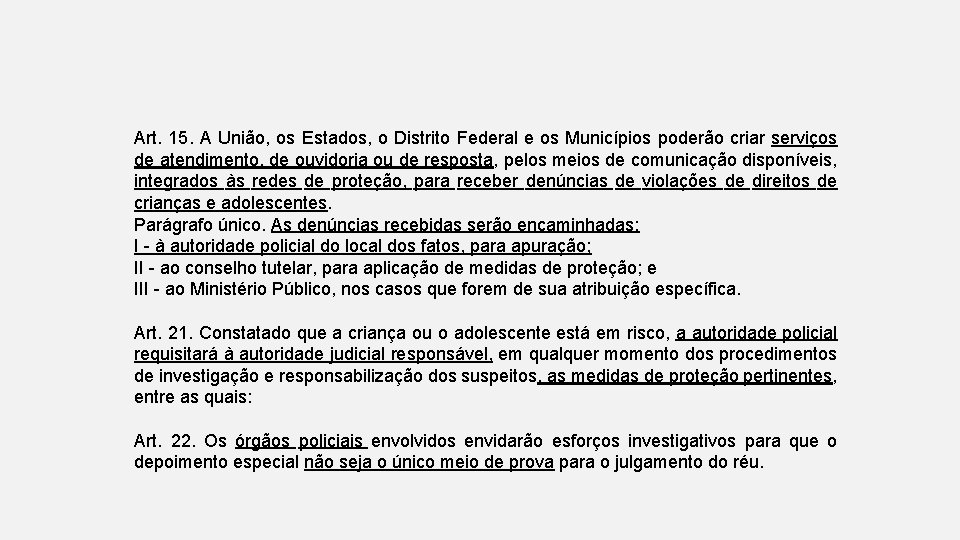 Art. 15. A União, os Estados, o Distrito Federal e os Municípios poderão criar serviços de atendimento, de ouvidoria ou de resposta, pelos meios de comunicação disponíveis, integrados às redes de proteção, para receber denúncias de violações de direitos de crianças e adolescentes.
Parágrafo único. As denúncias recebidas serão encaminhadas:
I - à autoridade policial do local dos fatos, para apuração;
II - ao conselho tutelar, para aplicação de medidas de proteção; e
III - ao Ministério Público, nos casos que forem de sua atribuição específica.

Art. 21. Constatado que a criança ou o adolescente está em risco, a autoridade policial requisitará à autoridade judicial responsável, em qualquer momento dos procedimentos de investigação e responsabilização dos suspeitos, as medidas de proteção pertinentes, entre as quais:

Art. 22. Os órgãos policiais envolvidos envidarão esforços investigativos para que o depoimento especial não seja o único meio de prova para o julgamento do réu.